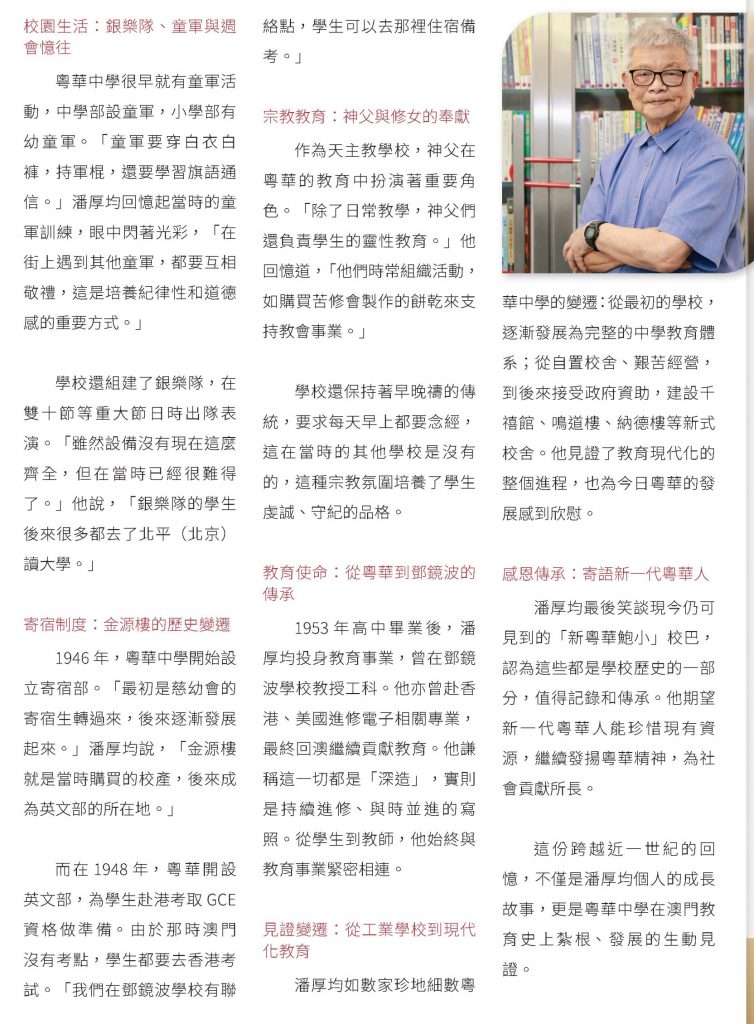 校園生活：銀樂隊、童軍與週會憶往

粵華中學很早就有童軍活動，中學部設童軍，小學部有幼童軍。「童軍要穿白衣白褲，持軍棍，還要學習旗語通信。」潘厚均回憶起當時的童軍訓練，眼中閃著光彩，「在街上遇到其他童軍，都要互相敬禮，這是培養紀律性和道德感的重要方式。」

學校還組建了銀樂隊，在雙十節等重大節日時出隊表演。「雖然設備沒有現在這麼齊全，但在當時已經很難得了。」他說，「銀樂隊的學生後來很多都去了北平（北京）讀大學。」

寄宿制度：金源樓的歷史變遷

1946 年，粵華中學開始設立寄宿部。「最初是慈幼會的寄宿生轉過來，後來逐漸發展起來。」潘厚均說，「金源樓就是當時購買的校產，後來成為英文部的所在地。」

而在 1948 年，粵華開設英文部，為學生赴港考取 GCE 資格做準備。由於那時澳門沒有考點，學生都要去香港考試。「我們在鄧鏡波學校有聯絡點，學生可以去那裡住宿備考。」

宗教教育：神父與修女的奉獻

作為天主教學校，神父在粵華的教育中扮演著重要角色。「除了日常教學，神父們還負責學生的靈性教育。」他回憶道，「他們時常組織活動，如購買苦修會製作的餅乾來支持教會事業。」

學校還保持著早晚禱的傳統，要求每天早上都要念經，這在當時的其他學校是沒有的，這種宗教氛圍培養了學生虔誠、守紀的品格。

教育使命：從粵華到鄧鏡波的傳承

1953 年高中畢業後，潘厚均投身教育事業，曾在鄧鏡波學校教授工科。他亦曾赴香港、美國進修電子相關專業，最終回澳繼續貢獻教育。他謙稱這一切都是「深造」，實則是持續進修、與時並進的寫照。從學生到教師，他始終與教育事業緊密相連。

見證變遷：從工業學校到現代化教育

潘厚均如數家珍地細數粵華中學的變遷：從最初的學校，逐漸發展為完整的中學教育體系；從自置校舍、艱苦經營，到後來接受政府資助，建設千禧館、鳴道樓、納德樓等新式校舍。他見證了教育現代化的整個進程，也為今日粵華的發展感到欣慰。

感恩傳承：寄語新一代粵華人

潘厚均最後笑談現今仍可見到的「新粵華鮑小」校巴，認為這些都是學校歷史的一部分，值得記錄和傳承。他期望新一代粵華人能珍惜現有資源，繼續發揚粵華精神，為社會貢獻所長。

這份跨越近一世紀的回憶，不僅是潘厚均個人的成長故事，更是粵華中學在澳門教育史上紮根、發展的生動見證。